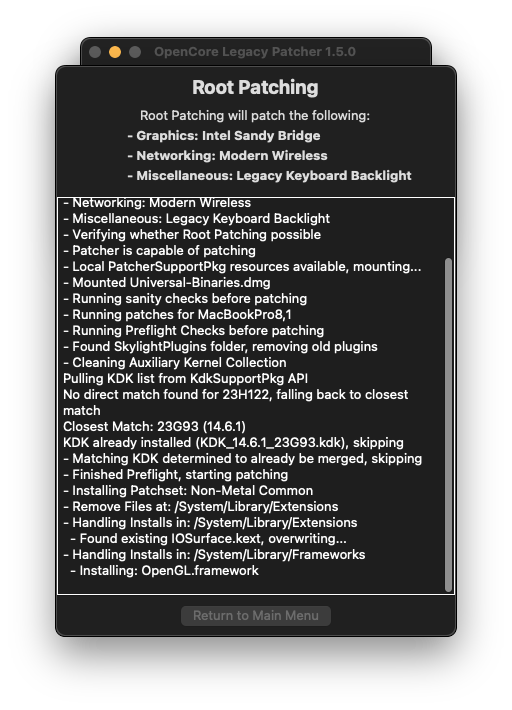 OpenCore Legacy Patcher 1.5.0

Root Patching

Root Patching will patch the following:
- Graphics: Intel Sandy Bridge
- Networking: Modern Wireless
- Miscellaneous: Legacy Keyboard Backlight

- Networking: Modern Wireless
- Miscellaneous: Legacy Keyboard Backlight
- Verifying whether Root Patching possible
- Patcher is capable of patching
- Local PatcherSupportPkg resources available, mounting...
- Mounted Universal-Binaries.dmg
- Running sanity checks before patching
- Running patches for MacBookPro8,1
- Running Preflight Checks before patching
- Found SkylightPlugins folder, removing old plugins
- Cleaning Auxiliary Kernel Collection
Pulling KDK list from KdkSupportPkg API
No direct match found for 23H122, falling back to closest match
Closest Match: 23G93 (14.6.1)
KDK already installed (KDK_14.6.1_23G93.kdk), skipping
- Matching KDK determined to already be merged, skipping
- Finished Preflight, starting patching
- Installing Patchset: Non-Metal Common
- Remove Files at: /System/Library/Extensions
- Handling Installs in: /System/Library/Extensions
  - Found existing IOSurface.kext, overwriting...
- Handling Installs in: /System/Library/Frameworks
  - Installing: OpenGL.framework

Return to Main Menu